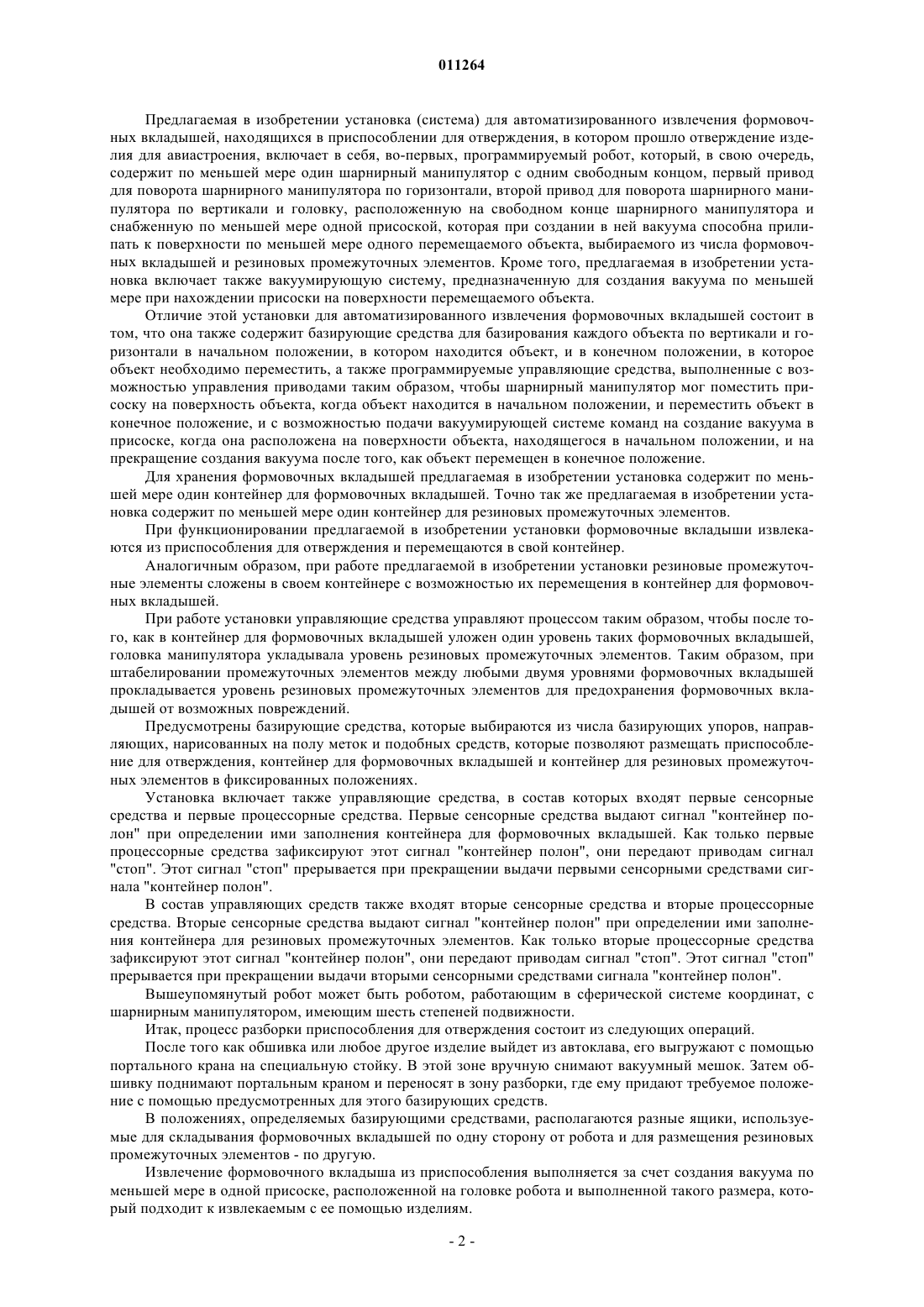 011264

Предлагаемая в изобретении установка (система) для автоматизированного извлечения формовочных вкладышей, находящихся в приспособлении для отверждения, в котором прошло отверждение изделия для авиастроения, включает в себя, во-первых, программируемый робот, который, в свою очередь, содержит по меньшей мере один шарнирный манипулятор с одним свободным концом, первый привод для поворота шарнирного манипулятора по горизонтали, второй привод для поворота шарнирного манипулятора по вертикали и головку, расположенную на свободном конце шарнирного манипулятора и снабженную по меньшей мере одной присоской, которая при создании в ней вакуума способна прилипать к поверхности по меньшей мере одного перемещаемого объекта, выбираемого из числа формовочных вкладышей и резиновых промежуточных элементов. Кроме того, предлагаемая в изобретении установка включает также вакуумирующую систему, предназначенную для создания вакуума по меньшей мере при нахождении присоски на поверхности перемещаемого объекта.

Отличие этой установки для автоматизированного извлечения формовочных вкладышей состоит в том, что она также содержит базирующие средства для базирования каждого объекта по вертикали и горизонтали в начальном положении, в котором находится объект, и в конечном положении, в которое объект необходимо переместить, а также программируемые управляющие средства, выполненные с возможностью управления приводами таким образом, чтобы шарнирный манипулятор мог поместить присоску на поверхность объекта, когда объект находится в начальном положении, и переместить объект в конечное положение, и с возможностью подачи вакуумирующей системе команд на создание вакуума в присоске, когда она расположена на поверхности объекта, находящегося в начальном положении, и на прекращение создания вакуума после того, как объект перемещен в конечное положение.

Для хранения формовочных вкладышей предлагаемая в изобретении установка содержит по меньшей мере один контейнер для формовочных вкладышей. Точно так же предлагаемая в изобретении установка содержит по меньшей мере один контейнер для резиновых промежуточных элементов.

При функционировании предлагаемой в изобретении установки формовочные вкладыши извлекаются из приспособления для отверждения и перемещаются в свой контейнер.

Аналогичным образом, при работе предлагаемой в изобретении установки резиновые промежуточные элементы сложены в своем контейнере с возможностью их перемещения в контейнер для формовочных вкладышей.

При работе установки управляющие средства управляют процессом таким образом, чтобы после того, как в контейнер для формовочных вкладышей уложен один уровень таких формовочных вкладышей, головка манипулятора укладывала уровень резиновых промежуточных элементов. Таким образом, при штабелировании промежуточных элементов между любыми двумя уровнями формовочных вкладышей прокладывается уровень резиновых промежуточных элементов для предохранения формовочных вкладышей от возможных повреждений.

Предусмотрены базирующие средства, которые выбираются из числа базирующих упоров, направляющих, нарисованных на полу меток и подобных средств, которые позволяют размещать приспособление для отверждения, контейнер для формовочных вкладышей и контейнер для резиновых промежуточных элементов в фиксированных положениях.

Установка включает также управляющие средства, в состав которых входят первые сенсорные средства и первые процессорные средства. Первые сенсорные средства выдают сигнал "контейнер полон" при определении ими заполнения контейнера для формовочных вкладышей. Как только первые процессорные средства зафиксируют этот сигнал "контейнер полон", они передают приводам сигнал "стоп". Этот сигнал "стоп" прерывается при прекращении выдачи первыми сенсорными средствами сигнала "контейнер полон".

В состав управляющих средств также входят вторые сенсорные средства и вторые процессорные средства. Вторые сенсорные средства выдают сигнал "контейнер полон" при определении ими заполнения контейнера для резиновых промежуточных элементов. Как только вторые процессорные средства зафиксируют этот сигнал "контейнер полон", они передают приводам сигнал "стоп". Этот сигнал "стоп" прерывается при прекращении выдачи вторыми сенсорными средствами сигнала "контейнер полон".

Вышеупомянутый робот может быть роботом, работающим в сферической системе координат, с шарнирным манипулятором, имеющим шесть степеней подвижности.

Итак, процесс разборки приспособления для отверждения состоит из следующих операций.

После того как обшивка или любое другое изделие выйдет из автоклава, его выгружают с помощью портального крана на специальную стойку. В этой зоне вручную снимают вакуумный мешок. Затем обшивку поднимают портальным краном и переносят в зону разборки, где ему придают требуемое положение с помощью предусмотренных для этого базирующих средств.

В положениях, определяемых базирующими средствами, располагаются разные ящики, используемые для складывания формовочных вкладышей по одну сторону от робота и для размещения резиновых промежуточных элементов - по другую.

Извлечение формовочного вкладыша из приспособления выполняется за счет создания вакуума по меньшей мере в одной присоске, расположенной на головке робота и выполненной такого размера, который подходит к извлекаемым с ее помощью изделиям.

- 2 -